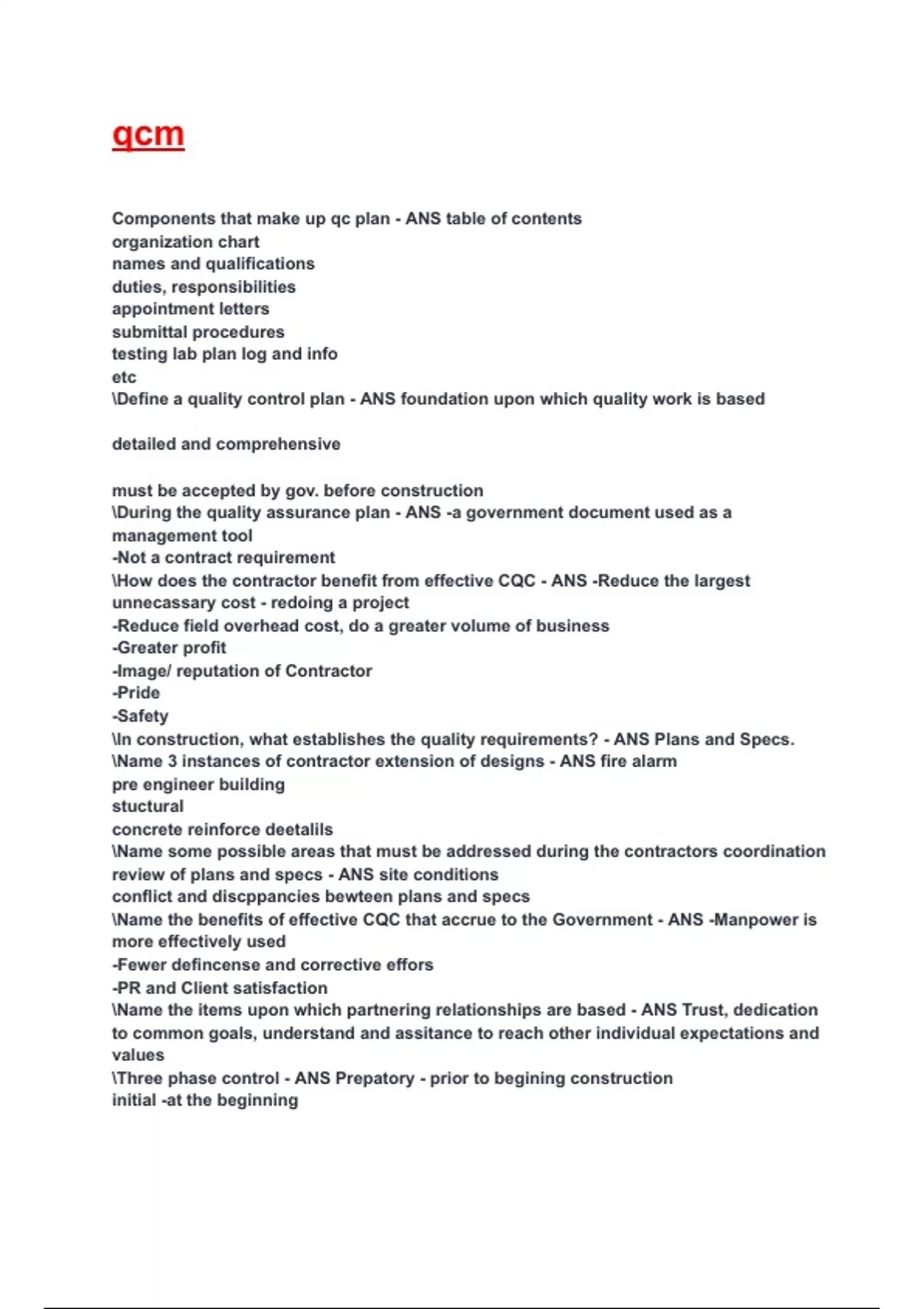 qcm

Components that make up qc plan - ANS table of contents
organization chart
names and qualifications
duties, responsibilities
appointment letters
submittal procedures
testing lab plan log and info
etc
\Define a quality control plan - ANS foundation upon which quality work is based

detailed and comprehensive

must be accepted by gov. before construction
\During the quality assurance plan - ANS -a government document used as a management tool
-Not a contract requirement
\How does the contractor benefit from effective CQC - ANS -Reduce the largest unnecassary cost - redoing a project
-Reduce field overhead cost, do a greater volume of business
-Greater profit
-Image/ reputation of Contractor
-Pride
-Safety
\In construction, what establishes the quality requirements? - ANS Plans and Specs.
\Name 3 instances of contractor extension of designs - ANS fire alarm
pre engineer building
stuctural
concrete reinforce deetalils
\Name some possible areas that must be addressed during the contractors coordination review of plans and specs - ANS site conditions
conflict and discppancies bewteen plans and specs
\Name the benefits of effective CQC that accrue to the Government - ANS -Manpower is more effectively used
-Fewer defincense and corrective effors
-PR and Client satisfaction
\Name the items upon which partnering relationships are based - ANS Trust, dedication to common goals, understand and assitance to reach other individual expectations and values
\Three phase control - ANS Prepatory - prior to begining construction
initial -at the beginning